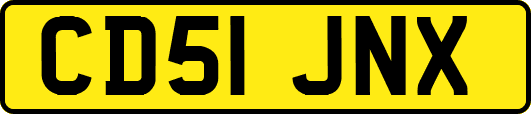 CD51 JNX